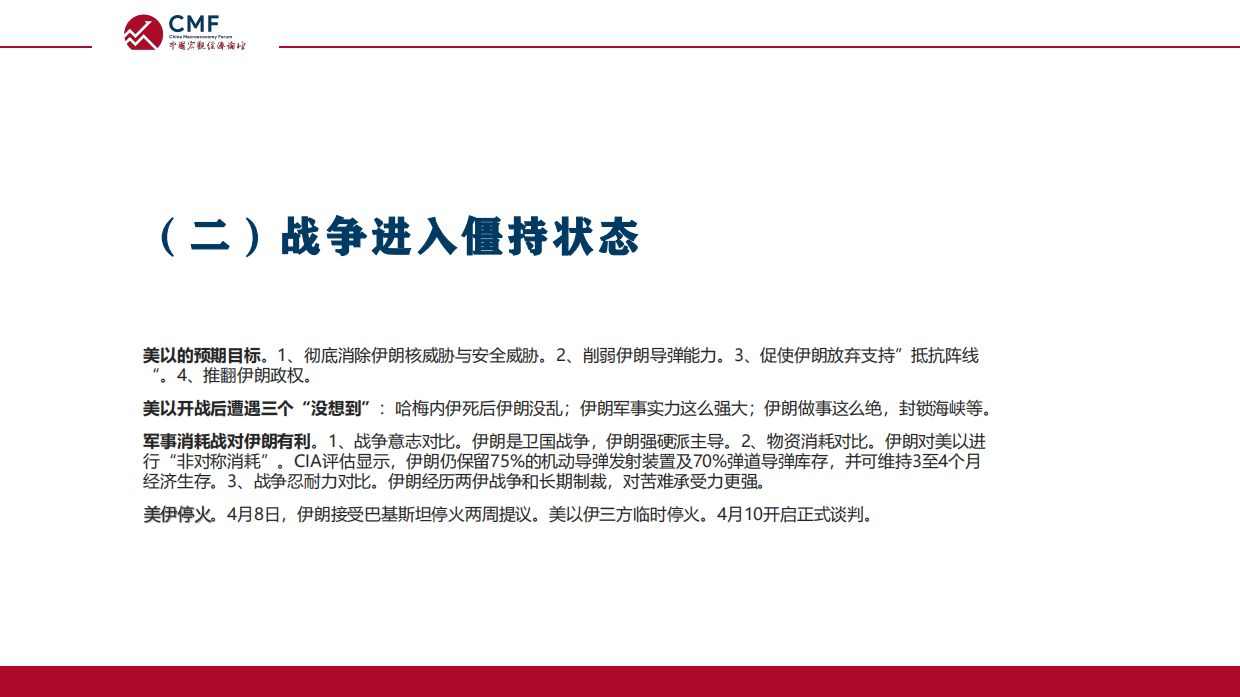 CMF
China Macroeconomy Forum
中国宏观经济论坛

（二）战争进入僵持状态

美以的预期目标。1、彻底消除伊朗核威胁与安全威胁。2、削弱伊朗导弹能力。3、促使伊朗放弃支持”抵抗阵线“。4、推翻伊朗政权。

美以开战后遭遇三个“没想到”：哈梅内伊死后伊朗没乱；伊朗军事实力这么强大；伊朗做事这么绝，封锁海峡等。

军事消耗战对伊朗有利。1、战争意志对比。伊朗是卫国战争，伊朗强硬派主导。2、物资消耗对比。伊朗对美以进行“非对称消耗”。CIA评估显示，伊朗仍保留75%的机动导弹发射装置及70%弹道导弹库存，并可维持3至4个月经济生存。3、战争忍耐力对比。伊朗经历两伊战争和长期制裁，对苦难承受力更强。

美伊停火。4月8日，伊朗接受巴基斯坦停火两周提议。美以伊三方临时停火。4月10开启正式谈判。